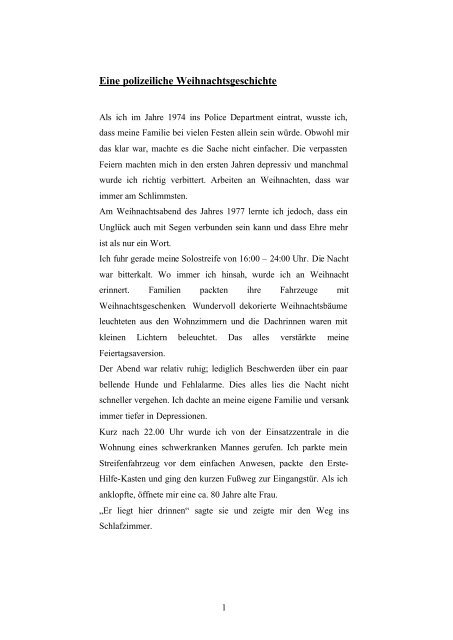 Eine polizeiliche Weihnachtsgeschichte

Als ich im Jahre 1974 ins Police Department eintrat, wusste ich, dass meine Familie bei vielen Festen allein sein würde. Obwohl mir das klar war, machte es die Sache nicht einfacher. Die verpassten Feiern machten mich in den ersten Jahren depressiv und manchmal wurde ich richtig verbittert. Arbeiten an Weihnachten, dass war immer am Schlimmsten.
Am Weihnachtsabend des Jahres 1977 lernte ich jedoch, dass ein Unglück auch mit Segen verbunden sein kann und dass Ehre mehr ist als nur ein Wort.
Ich fuhr gerade meine Solostreife von 16:00 – 24:00 Uhr. Die Nacht war bitterkalt. Wo immer ich hinsah, wurde ich an Weihnacht erinnert. Familien packten ihre Fahrzeuge mit Weihnachtsgeschenken. Wundervoll dekorierte Weihnachtsbäume leuchteten aus den Wohnzimmern und die Dachrinnen waren mit kleinen Lichtern beleuchtet. Das alles verstärkte meine Feiertagsaversion.
Der Abend war relativ ruhig; lediglich Beschwerden über ein paar bellende Hunde und Fehlalarme. Dies alles lies die Nacht nicht schneller vergehen. Ich dachte an meine eigene Familie und versank immer tiefer in Depressionen.
Kurz nach 22.00 Uhr wurde ich von der Einsatzzentrale in die Wohnung eines schwerkranken Mannes gerufen. Ich parkte mein Streifenfahrzeug vor dem einfachen Anwesen, packte den Erste-Hilfe-Kasten und ging den kurzen Fußweg zur Eingangstür. Als ich anklopfte, öffnete mir eine ca. 80 Jahre alte Frau.
„Er liegt hier drinnen“ sagte sie und zeigte mir den Weg ins Schlafzimmer.

1